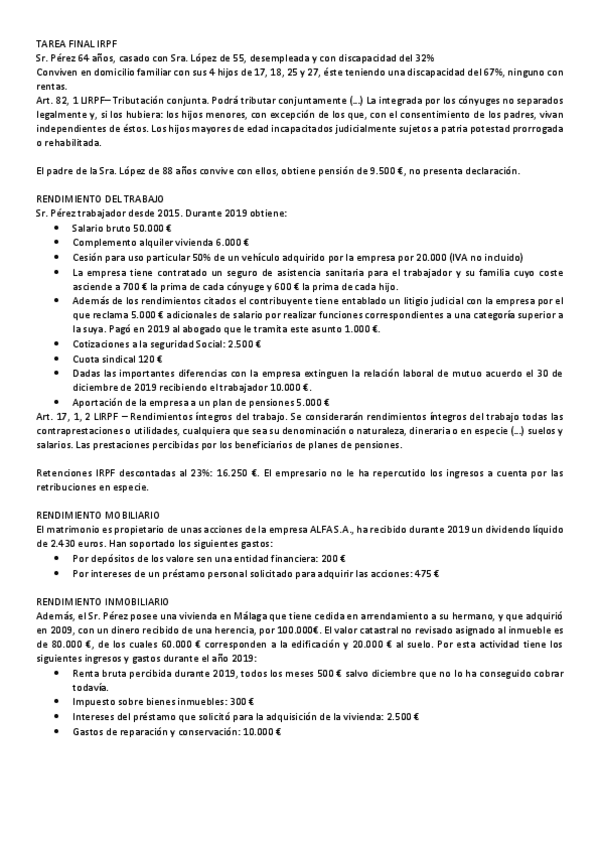 TAREA FINAL IRPF
Sr. Pérez 64 años, casado con Sra. López de 55, desempleada y con discapacidad del 32%
Conviven en domicilio familiar con sus 4 hijos de 17, 18, 25 y 27, éste teniendo una discapacidad del 67%, ninguno con rentas.
Art. 82, 1 LIRPF– Tributación conjunta. Podrá tributar conjuntamente (...) La integrada por los cónyuges no separados legalmente y, si los hubiera: los hijos menores, con excepción de los que, con el consentimiento de los padres, vivan independientes de éstos. Los hijos mayores de edad incapacitados judicialmente sujetos a patria potestad prorrogada o rehabilitada.

El padre de la Sra. López de 88 años convive con ellos, obtiene pensión de 9.500 €, no presenta declaración.

RENDIMIENTO DEL TRABAJO
Sr. Pérez trabajador desde 2015. Durante 2019 obtiene:
• Salario bruto 50.000 €
• Complemento alquiler vivienda 6.000 €
• Cesión para uso particular 50% de un vehículo adquirido por la empresa por 20.000 (IVA no incluido)
• La empresa tiene contratado un seguro de asistencia sanitaria para el trabajador y su familia cuyo coste asciende a 700 € la prima de cada cónyuge y 600 € la prima de cada hijo.
• Además de los rendimientos citados el contribuyente tiene entablado un litigio judicial con la empresa por el que reclama 5.000 € adicionales de salario por realizar funciones correspondientes a una categoría superior a la suya. Pagó en 2019 al abogado que le tramita este asunto 1.000 €.
• Cotizaciones a la seguridad Social: 2.500 €
• Cuota sindical 120 €
• Dadas las importantes diferencias con la empresa extinguen la relación laboral de mutuo acuerdo el 30 de diciembre de 2019 recibiendo el trabajador 10.000 €.
• Aportación de la empresa a un plan de pensiones 5.000 €
Art. 17, 1, 2 LIRPF – Rendimientos íntegros del trabajo. Se considerarán rendimientos íntegros del trabajo todas las contraprestaciones o utilidades, cualquiera que sea su denominación o naturaleza, dineraria o en especie (...) suelos y salarios. Las prestaciones percibidas por los beneficiarios de planes de pensiones.

Retenciones IRPF descontadas al 23%: 16.250 €. El empresario no le ha repercutido los ingresos a cuenta por las retribuciones en especie.

RENDIMIENTO MOBILIARIO
El matrimonio es propietario de unas acciones de la empresa ALFA S.A., ha recibido durante 2019 un dividendo líquido de 2.430 euros. Han soportado los siguientes gastos:
• Por depósitos de los valore sen una entidad financiera: 200 €
• Por intereses de un préstamo personal solicitado para adquirir las acciones: 475 €

RENDIMIENTO INMOBILIARIO
Además, el Sr. Pérez posee una vivienda en Málaga que tiene cedida en arrendamiento a su hermano, y que adquirió en 2009, con un dinero recibido de una herencia, por 100.000€. El valor catastral no revisado asignado al inmueble es de 80.000 €, de los cuales 60.000 € corresponden a la edificación y 20.000 € al suelo. Por esta actividad tiene los siguientes ingresos y gastos durante el año 2019:
• Renta bruta percibida durante 2019, todos los meses 500 € salvo diciembre que no lo ha conseguido cobrar todavía.
• Impuesto sobre bienes inmuebles: 300 €
• Intereses del préstamo que solicitó para la adquisición de la vivienda: 2.500 €
• Gastos de reparación y conservación: 10.000 €